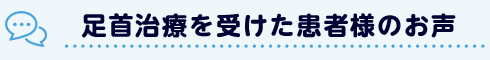 足首治療を受けた患者様のお声